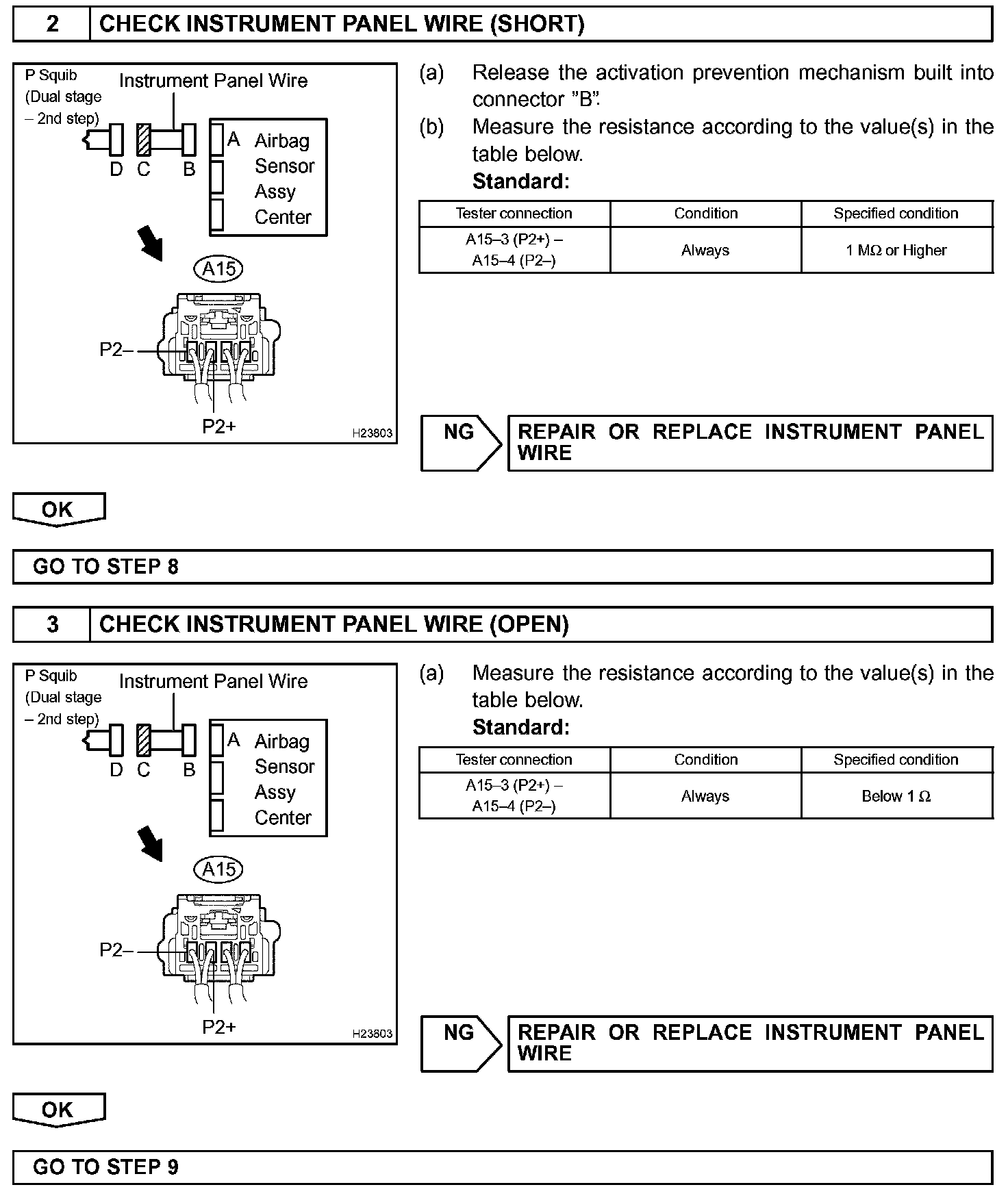 2 CHECK INSTRUMENT PANEL WIRE (SHORT)

P Squib (Dual stage – 2nd step)
Instrument Panel Wire
D C B
A Airbag Sensor Assy Center
A15
P2–
P2+
H23803

(a) Release the activation prevention mechanism built into connector "B".
(b) Measure the resistance according to the value(s) in the table below.
Standard:

| Tester connection | Condition | Specified condition |
|---|---|---|
| A15–3 (P2+) – A15–4 (P2–) | Always | 1 MΩ or Higher |

NG REPAIR OR REPLACE INSTRUMENT PANEL WIRE

OK

GO TO STEP 8

3 CHECK INSTRUMENT PANEL WIRE (OPEN)

P Squib (Dual stage – 2nd step)
Instrument Panel Wire
D C B
A Airbag Sensor Assy Center
A15
P2–
P2+
H23803

(a) Measure the resistance according to the value(s) in the table below.
Standard:

| Tester connection | Condition | Specified condition |
|---|---|---|
| A15–3 (P2+) – A15–4 (P2–) | Always | Below 1 Ω |

NG REPAIR OR REPLACE INSTRUMENT PANEL WIRE

OK

GO TO STEP 9